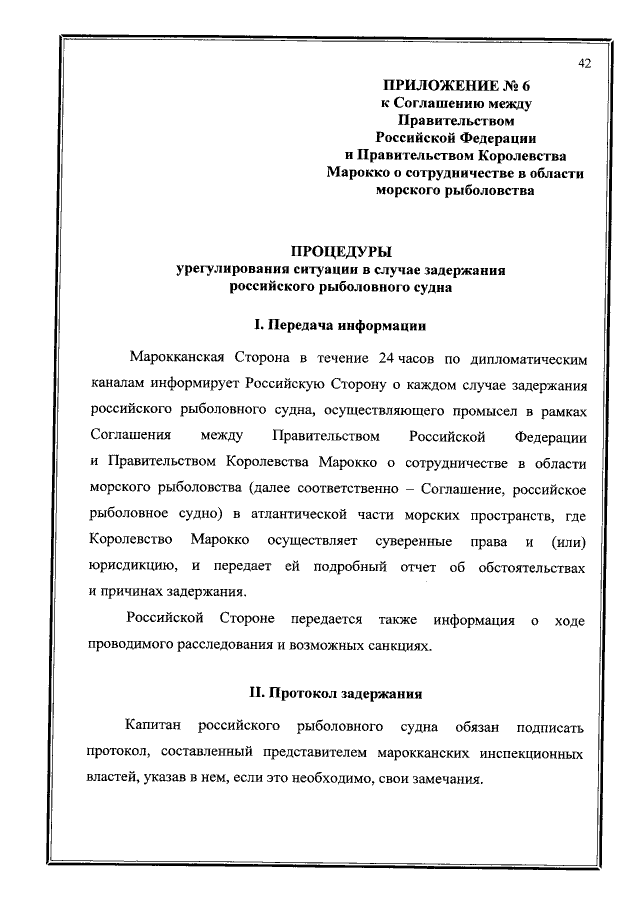 42

ПРИЛОЖЕНИЕ № 6
к Соглашению между Правительством Российской Федерации и Правительством Королевства Марокко о сотрудничестве в области морского рыболовства

ПРОЦЕДУРЫ
урегулирования ситуации в случае задержания российского рыболовного судна

I. Передача информации

Марокканская Сторона в течение 24 часов по дипломатическим каналам информирует Российскую Сторону о каждом случае задержания российского рыболовного судна, осуществляющего промысел в рамках Соглашения между Правительством Российской Федерации и Правительством Королевства Марокко о сотрудничестве в области морского рыболовства (далее соответственно – Соглашение, российское рыболовное судно) в атлантической части морских пространств, где Королевство Марокко осуществляет суверенные права и (или) юрисдикцию, и передает ей подробный отчет об обстоятельствах и причинах задержания.

Российской Стороне передается также информация о ходе проводимого расследования и возможных санкциях.

II. Протокол задержания

Капитан российского рыболовного судна обязан подписать протокол, составленный представителем марокканских инспекционных властей, указав в нем, если это необходимо, свои замечания.